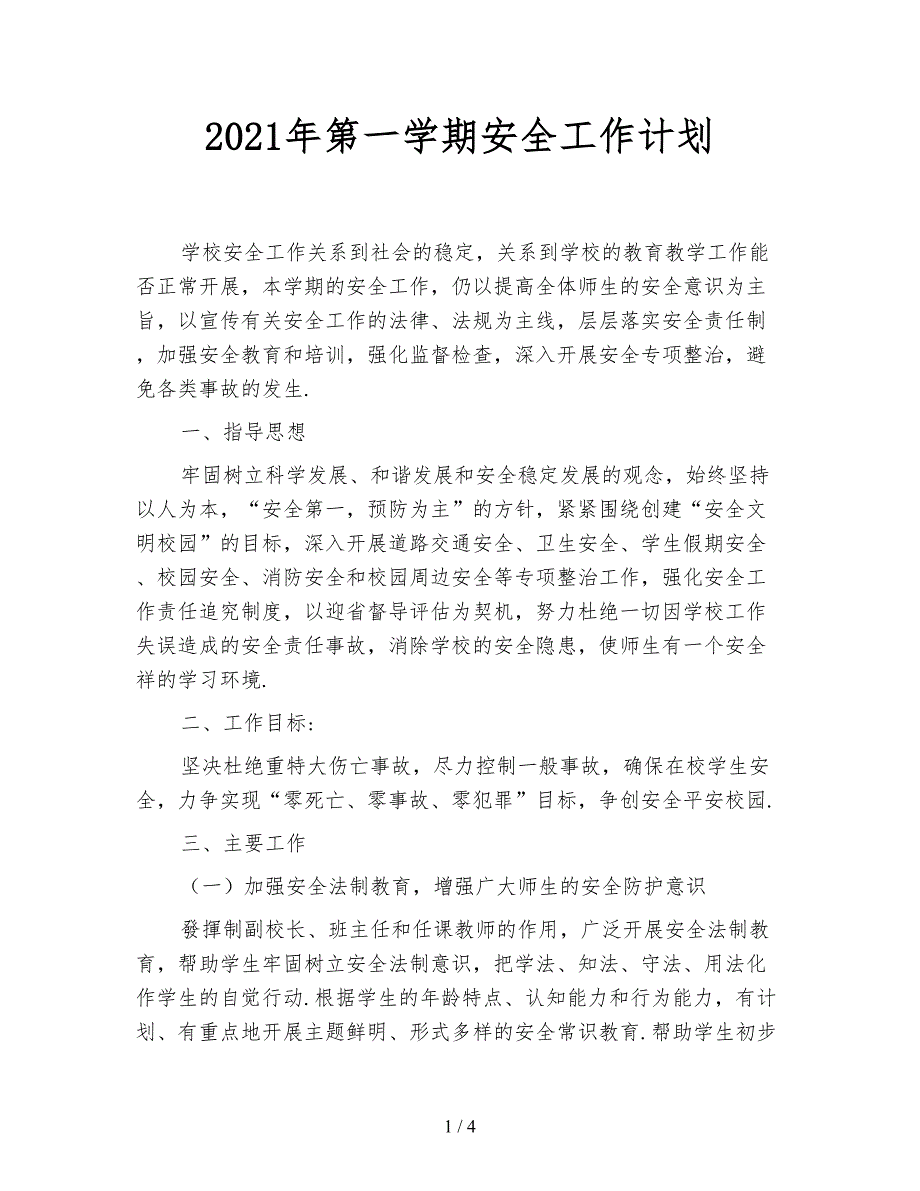 2021年第一学期安全工作计划

学校安全工作关系到社会的稳定，关系到学校的教育教学工作能否正常开展，本学期的安全工作，仍以提高全体师生的安全意识为主旨，以宣传有关安全工作的法律、法规为主线，层层落实安全责任制，加强安全教育和培训，强化监督检查，深入开展安全专项整治，避免各类事故的发生.

一、指导思想

牢固树立科学发展、和谐发展和安全稳定发展的观念，始终坚持以人为本，“安全第一，预防为主”的方针，紧紧围绕创建“安全文明校园”的目标，深入开展道路交通安全、卫生安全、学生假期安全、校园安全、消防安全和校园周边安全等专项整治工作，强化安全工作责任追究制度，以迎省督导评估为契机，努力杜绝一切因学校工作失误造成的安全责任事故，消除学校的安全隐患，使师生有一个安全祥的学习环境.

二、工作目标：

坚决杜绝重特大伤亡事故，尽力控制一般事故，确保在校学生安全，力争实现“零死亡、零事故、零犯罪”目标，争创安全平安校园.

三、主要工作

（一）加强安全法制教育，增强广大师生的安全防护意识

發揮制副校长、班主任和任课教师的作用，广泛开展安全法制教育，帮助学生牢固树立安全法制意识，把学法、知法、守法、用法化作学生的自觉行动.根据学生的年龄特点、认知能力和行为能力，有计划、有重点地开展主题鲜明、形式多样的安全常识教育.帮助学生初步

1 / 4